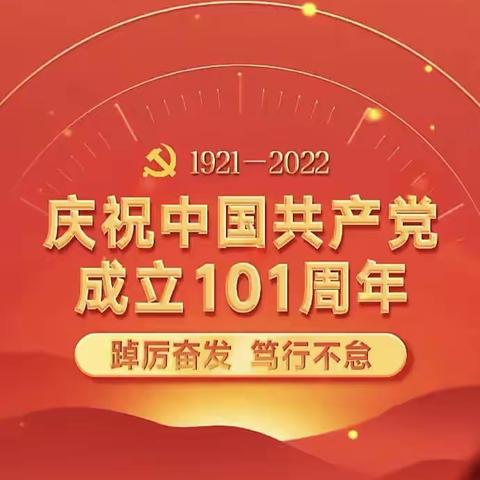 1921—2022

庆祝中国共产党成立101周年

踔厉奋发 笃行不怠